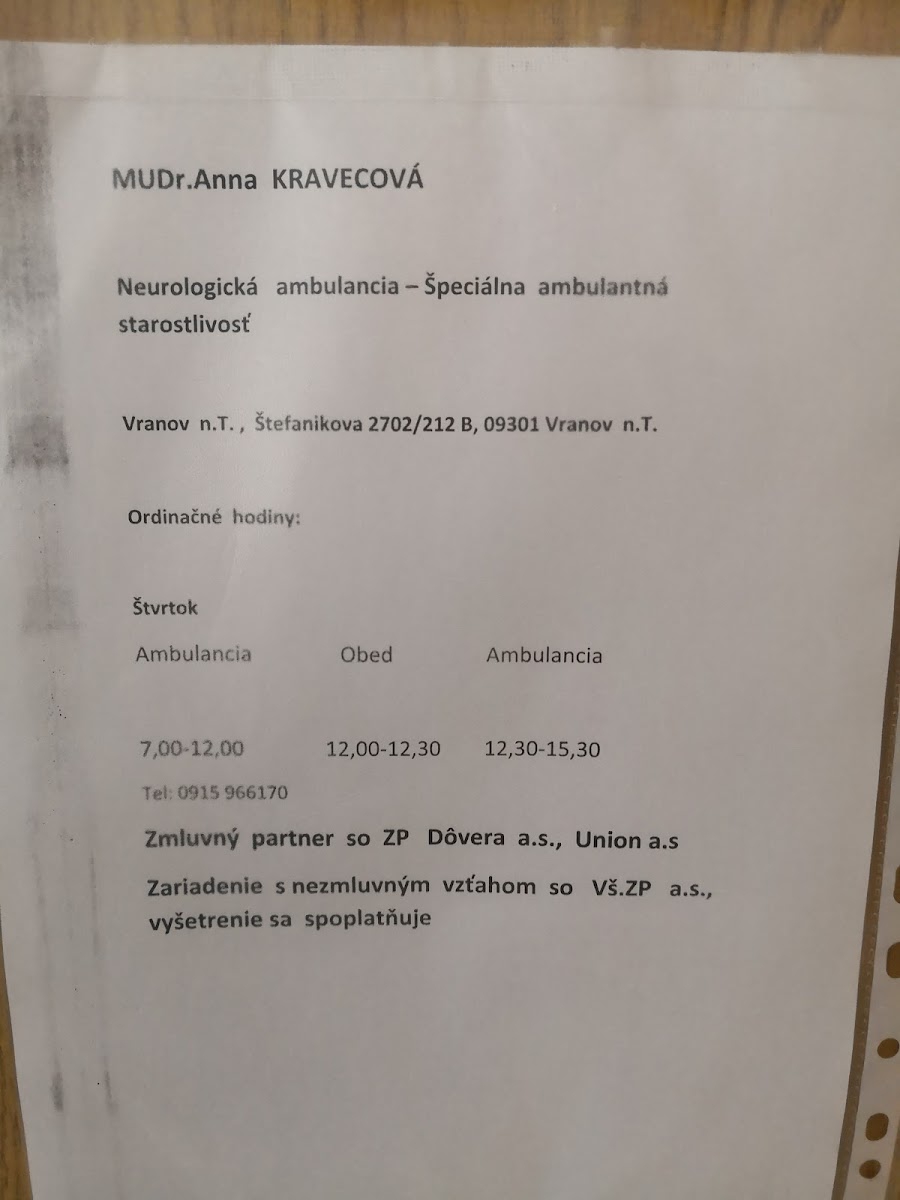 MUDr.Anna KRAVECOVÁ

Neurologická ambulancia – Špeciálna ambulantná starostlivosť

Vranov n.T. , Štefanikova 2702/212 B, 09301 Vranov n.T.

Ordinačné hodiny:

Štvrtok

| Ambulancia | Obed | Ambulancia |
|---|---|---|
| 7,00-12,00 | 12,00-12,30 | 12,30-15,30 |

Tel: 0915 966170

Zmluvný partner so ZP Dôvera a.s., Union a.s

Zariadenie s nezmluvným vzťahom so Vš.ZP a.s., vyšetrenie sa spoplatňuje